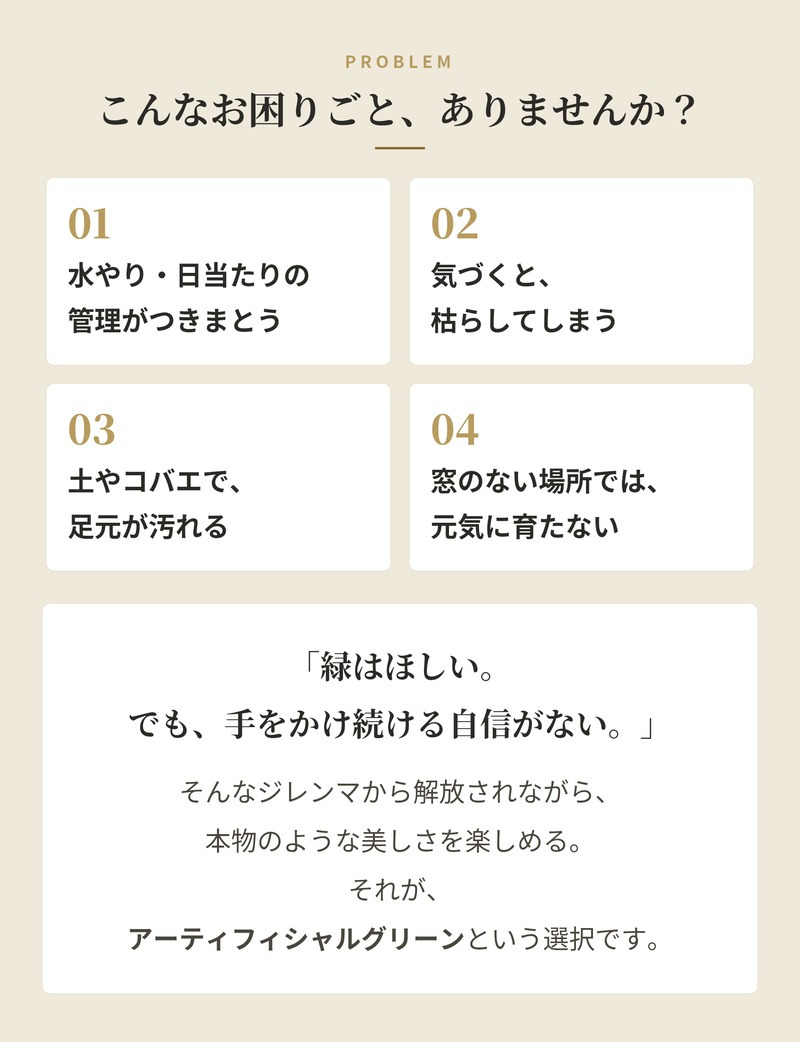 PROBLEM

こんなお困りごと、ありませんか？

01
水やり・日当たりの
管理がつきまとう

02
気づくと、
枯らしてしまう

03
土やコバエで、
足元が汚れる

04
窓のない場所では、
元気に育たない

「緑はほしい。
でも、手をかけ続ける自信がない。」

そんなジレンマから解放されながら、
本物のような美しさを楽しめる。
それが、
アーティフィシャルグリーンという選択です。